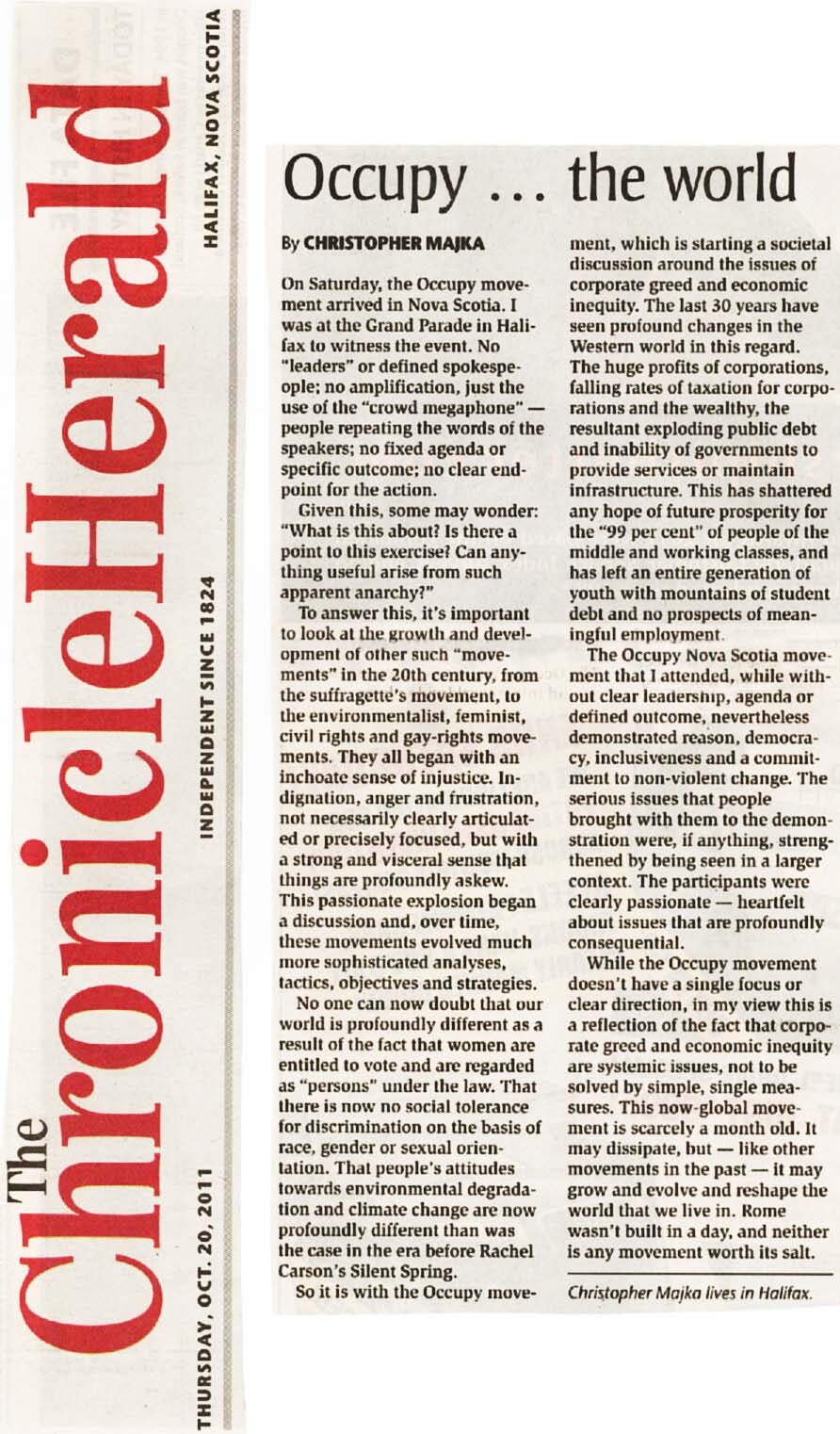 The ChronicleHerald

THURSDAY, OCT. 20, 2011 INDEPENDENT SINCE 1824 HALIFAX, NOVA SCOTIA

Occupy … the world

By CHRISTOPHER MAJKA

On Saturday, the Occupy movement arrived in Nova Scotia. I was at the Grand Parade in Halifax to witness the event. No "leaders" or defined spokespeople; no amplification, just the use of the "crowd megaphone" — people repeating the words of the speakers; no fixed agenda or specific outcome; no clear endpoint for the action.

Given this, some may wonder: "What is this about? Is there a point to this exercise? Can anything useful arise from such apparent anarchy?"

To answer this, it's important to look at the growth and development of other such "movements" in the 20th century, from the suffragette's movement, to the environmentalist, feminist, civil rights and gay-rights movements. They all began with an inchoate sense of injustice. Indignation, anger and frustration, not necessarily clearly articulated or precisely focused, but with a strong and visceral sense that things are profoundly askew. This passionate explosion began a discussion and, over time, these movements evolved much more sophisticated analyses, tactics, objectives and strategies.

No one can now doubt that our world is profoundly different as a result of the fact that women are entitled to vote and are regarded as "persons" under the law. That there is now no social tolerance for discrimination on the basis of race, gender or sexual orientation. That people's attitudes towards environmental degradation and climate change are now profoundly different than was the case in the era before Rachel Carson's Silent Spring.

So it is with the Occupy movement, which is starting a societal discussion around the issues of corporate greed and economic inequity. The last 30 years have seen profound changes in the Western world in this regard. The huge profits of corporations, falling rates of taxation for corporations and the wealthy, the resultant exploding public debt and inability of governments to provide services or maintain infrastructure. This has shattered any hope of future prosperity for the "99 per cent" of people of the middle and working classes, and has left an entire generation of youth with mountains of student debt and no prospects of meaningful employment.

The Occupy Nova Scotia movement that I attended, while without clear leadership, agenda or defined outcome, nevertheless demonstrated reason, democracy, inclusiveness and a commitment to non-violent change. The serious issues that people brought with them to the demonstration were, if anything, strengthened by being seen in a larger context. The participants were clearly passionate — heartfelt about issues that are profoundly consequential.

While the Occupy movement doesn't have a single focus or clear direction, in my view this is a reflection of the fact that corporate greed and economic inequity are systemic issues, not to be solved by simple, single measures. This now-global movement is scarcely a month old. It may dissipate, but — like other movements in the past — it may grow and evolve and reshape the world that we live in. Rome wasn't built in a day, and neither is any movement worth its salt.

Christopher Majka lives in Halifax.